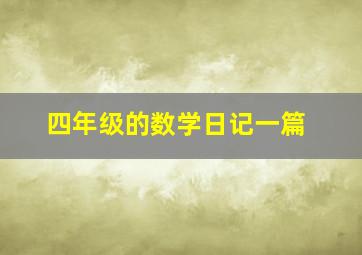 四年级的数学日记一篇